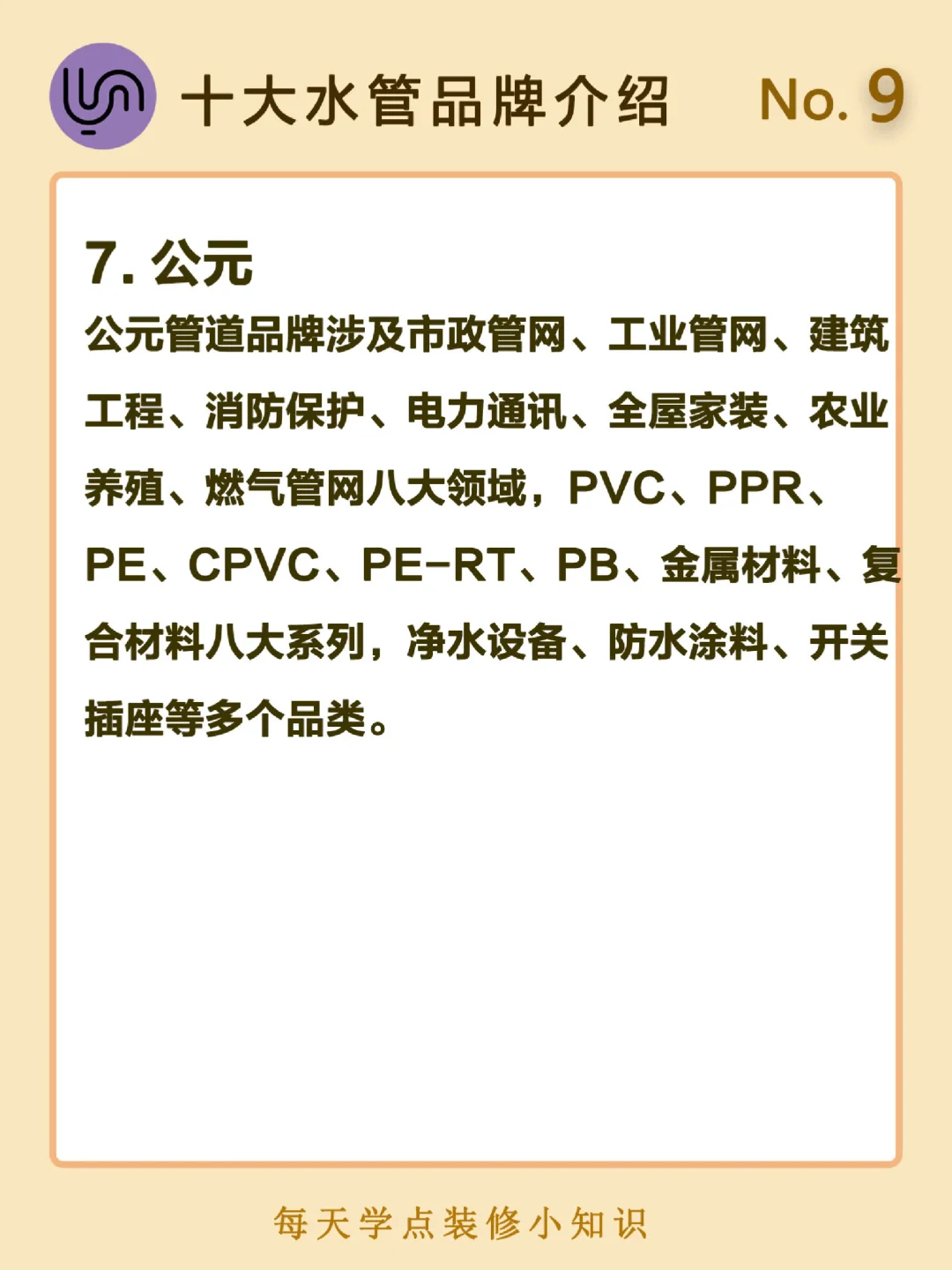 十大水管品牌介绍 No. 9

7.公元

公元管道品牌涉及市政管网、工业管网、建筑工程、消防保护、电力通讯、全屋家装、农业养殖、燃气管网八大领域，PVC、PPR、PE、CPVC、PE-RT、PB、金属材料、复合材料八大系列，净水设备、防水涂料、开关插座等多个品类。

每天学点装修小知识